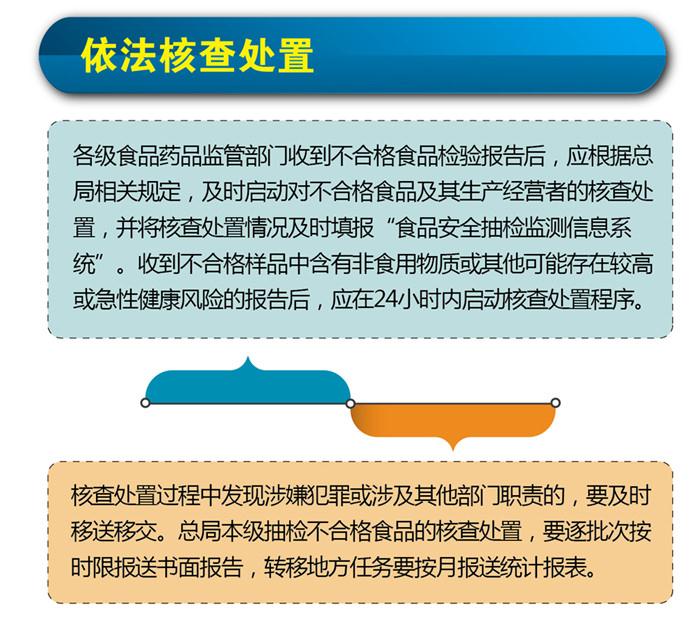 依法核查处置

各级食品药品监管部门收到不合格食品检验报告后，应根据总局相关规定，及时启动对不合格食品及其生产经营者的核查处置，并将核查处置情况及时填报“食品安全抽检监测信息系统”。收到不合格样品中含有非食用物质或其他可能存在较高或急性健康风险的报告后，应在24小时内启动核查处置程序。

核查处置过程中发现涉嫌犯罪或涉及其他部门职责的，要及时移送移交。总局本级抽检不合格食品的核查处置，要逐批次按时限报送书面报告，转移地方任务要按月报送统计报表。